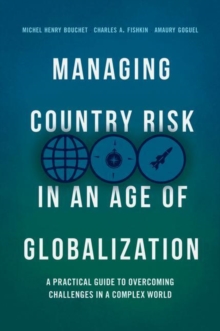 MICHEL HENRY BOUCHET CHARLES A. FISHKIN AMAURY GOGUEL

MANAGING COUNTRY RISK IN AN AGE OF GLOBALIZATION

A PRACTICAL GUIDE TO OVERCOMING CHALLENGES IN A COMPLEX WORLD